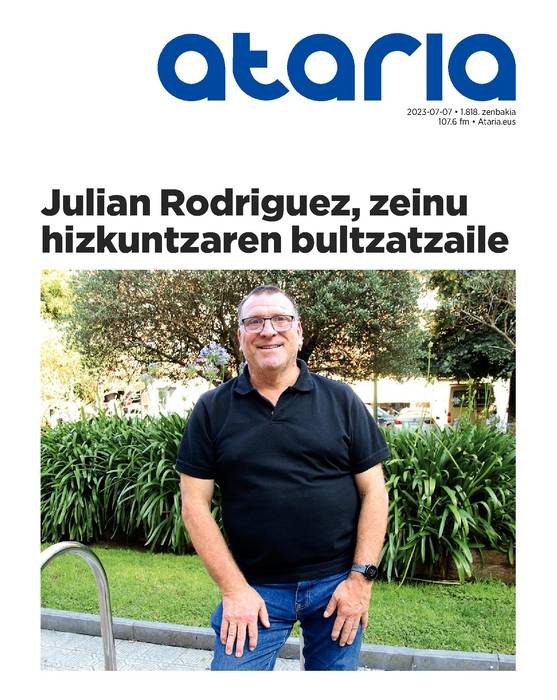 ataria

2023-07-07 • 1.818. zenbakia
107.6 fm • Ataria.eus

Julian Rodriguez, zeinu hizkuntzaren bultzatzaile